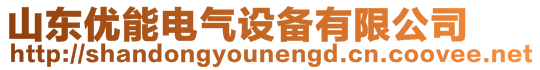 山东优能电气设备有限公司
http://shandongyounengd.cn.coovee.net